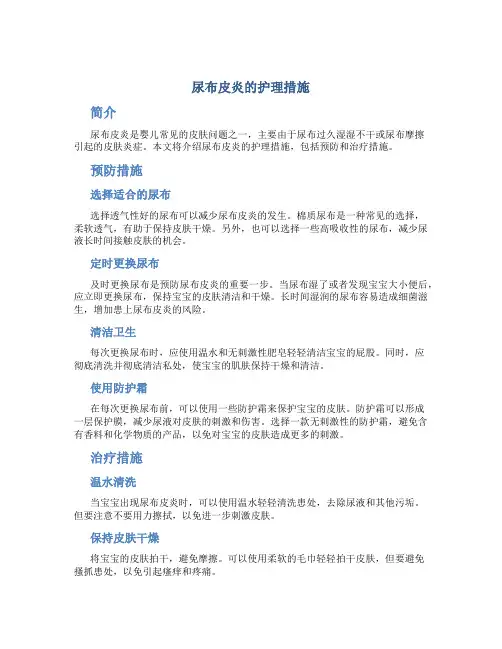 尿布皮炎的护理措施

简介

尿布皮炎是婴儿常见的皮肤问题之一，主要由于尿布过久湿湿不干或尿布摩擦引起的皮肤炎症。本文将介绍尿布皮炎的护理措施，包括预防和治疗措施。

预防措施

选择适合的尿布

选择透气性好的尿布可以减少尿布皮炎的发生。棉质尿布是一种常见的选择，柔软透气，有助于保持皮肤干燥。另外，也可以选择一些高吸收性的尿布，减少尿液长时间接触皮肤的机会。

定时更换尿布

及时更换尿布是预防尿布皮炎的重要一步。当尿布湿了或者发现宝宝大小便后，应立即更换尿布，保持宝宝的皮肤清洁和干燥。长时间湿润的尿布容易造成细菌滋生，增加患上尿布皮炎的风险。

清洁卫生

每次更换尿布时，应使用温水和无刺激性肥皂轻轻清洁宝宝的屁股。同时，应彻底清洗并彻底清洁私处，使宝宝的肌肤保持干燥和清洁。

使用防护霜

在每次更换尿布前，可以使用一些防护霜来保护宝宝的皮肤。防护霜可以形成一层保护膜，减少尿液对皮肤的刺激和伤害。选择一款无刺激性的防护霜，避免含有香料和化学物质的产品，以免对宝宝的皮肤造成更多的刺激。

治疗措施

温水清洗

当宝宝出现尿布皮炎时，可以使用温水轻轻清洗患处，去除尿液和其他污垢。但要注意不要用力擦拭，以免进一步刺激皮肤。

保持皮肤干燥

将宝宝的皮肤拍干，避免摩擦。可以使用柔软的毛巾轻轻拍干皮肤，但要避免搔抓患处，以免引起瘙痒和疼痛。